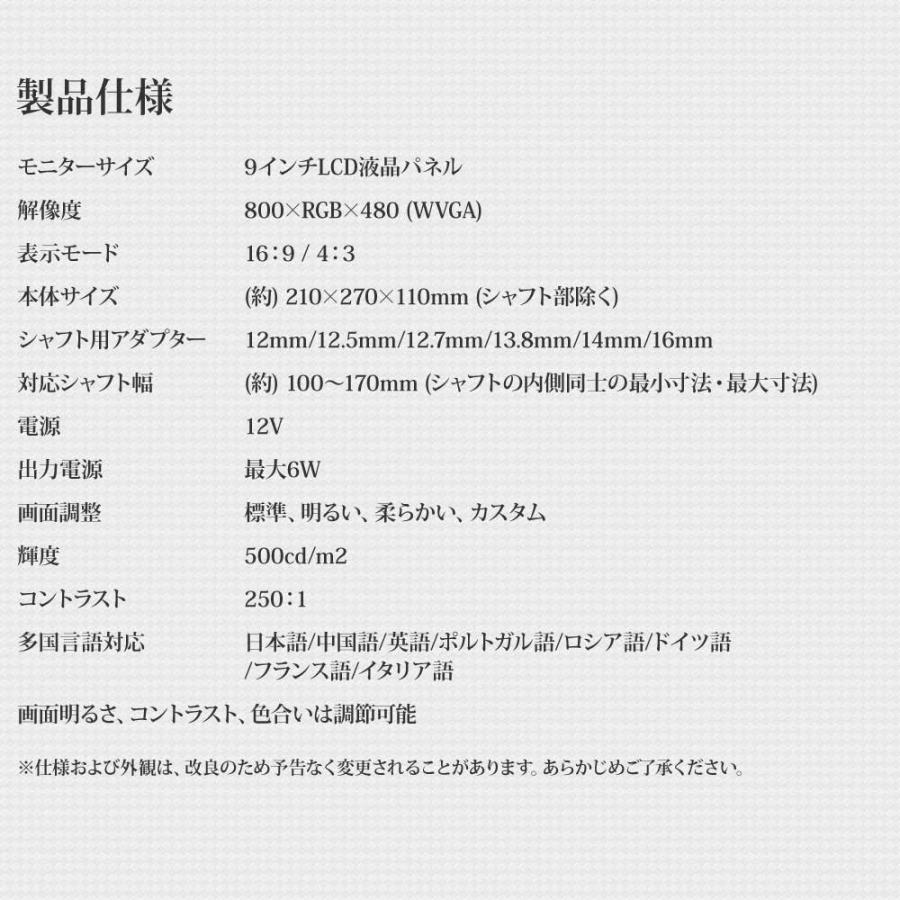 製品仕様

| | |
|---|---|
| モニターサイズ | 9インチLCD液晶パネル |
| 解像度 | 800×RGB×480 (WVGA) |
| 表示モード | 16:9 / 4:3 |
| 本体サイズ | (約) 210×270×110mm (シャフト部除く) |
| シャフト用アダプター | 12mm/12.5mm/12.7mm/13.8mm/14mm/16mm |
| 対応シャフト幅 | (約) 100〜170mm (シャフトの内側同士の最小寸法・最大寸法) |
| 電源 | 12V |
| 出力電源 | 最大6W |
| 画面調整 | 標準、明るい、柔らかい、カスタム |
| 輝度 | 500cd/m2 |
| コントラスト | 250:1 |
| 多国言語対応 | 日本語/中国語/英語/ポルトガル語/ロシア語/ドイツ語/フランス語/イタリア語 |

画面明るさ、コントラスト、色合いは調節可能

※仕様および外観は、改良のため予告なく変更されることがあります。あらかじめご了承ください。